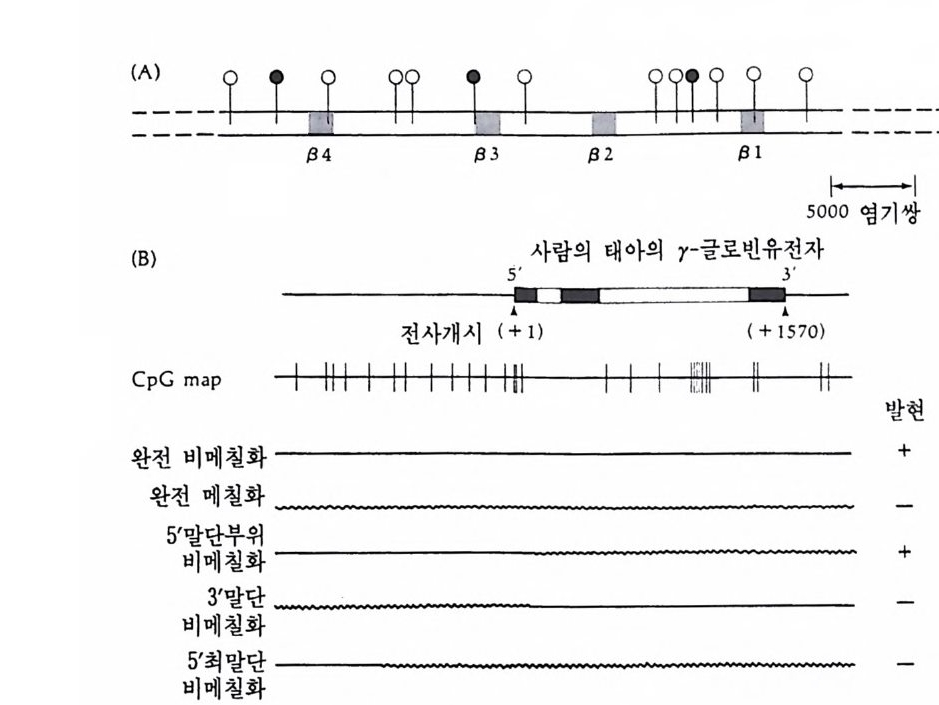 (A)

$\beta 4$ $\beta 3$ $\beta 2$ $\beta 1$

5000 염기쌍

(B)

사람의 태아의 $\gamma$-글로빈유전자

5′ 3′

전사개시 (+1) (+1570)

CpG map

발현

완전 비메칠화 +

완전 메칠화 —

5′말단부위 비메칠화 +

3′말단 비메칠화 —

5′최말단 비메칠화 —